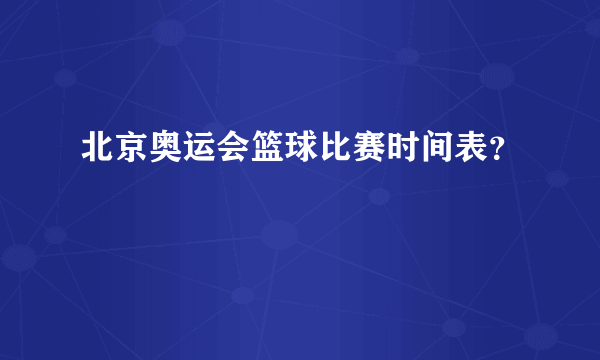 北京奥运会篮球比赛时间表？